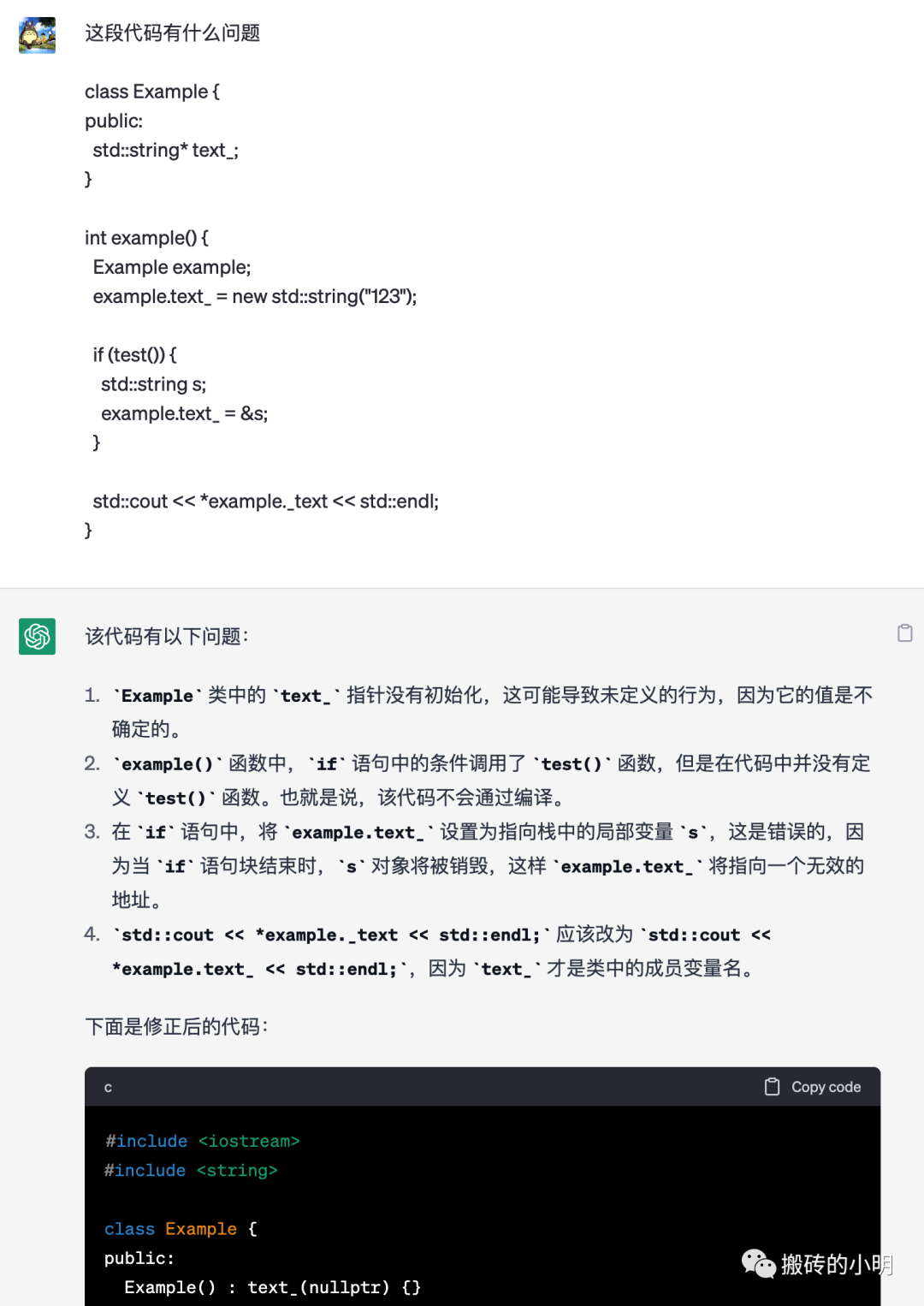 这段代码有什么问题

class Example {
public:
 std::string* text_;
}

int example() {
 Example example;
 example.text_ = new std::string("123");

 if (test()) {
  std::string s;
  example.text_ = &s;
 }

 std::cout << *example._text << std::endl;
}

该代码有以下问题:

1. `Example` 类中的 `text_` 指针没有初始化，这可能导致未定义的行为，因为它的值是不确定的。
2. `example()` 函数中，`if` 语句中的条件调用了 `test()` 函数，但是在代码中并没有定义 `test()` 函数。也就是说，该代码不会通过编译。
3. 在 `if` 语句中，将 `example.text_` 设置为指向栈中的局部变量 `s`，这是错误的，因为当 `if` 语句块结束时，`s` 对象将被销毁，这样 `example.text_` 将指向一个无效的地址。
4. `std::cout << *example._text << std::endl;` 应该改为 `std::cout << *example.text_ << std::endl;`，因为 `text_` 才是类中的成员变量名。

下面是修正后的代码:

c Copy code

#include <iostream>
#include <string>

class Example {
public:
 Example() : text_(nullptr) {}

搬砖的小明